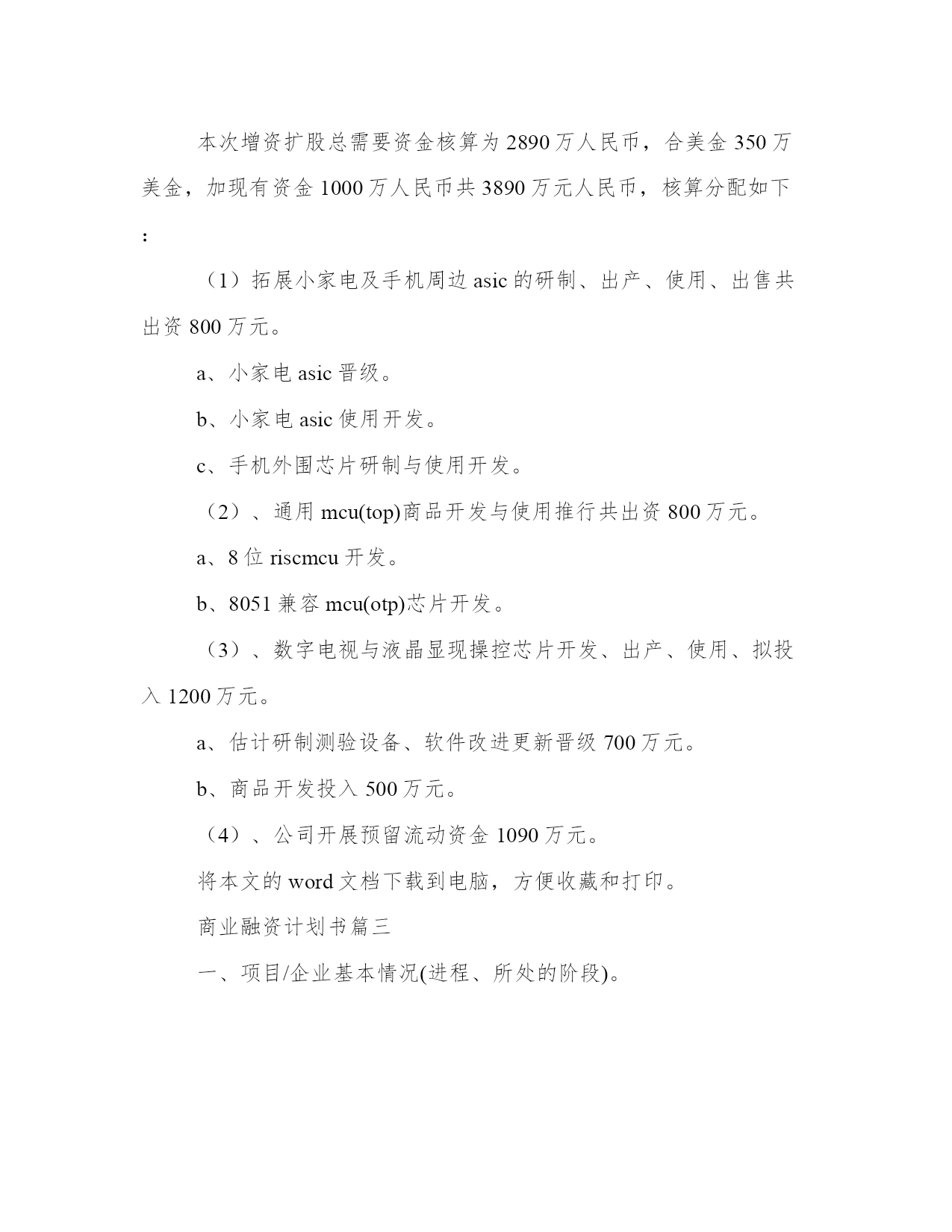 本次增资扩股总需要资金核算为2890万人民币，合美金350万美金，加现有资金1000万人民币共3890万元人民币，核算分配如下：

（1）拓展小家电及手机周边asic的研制、出产、使用、出售共出资800万元。

a、小家电asic晋级。

b、小家电asic使用开发。

c、手机外围芯片研制与使用开发。

（2）、通用mcu(top)商品开发与使用推行共出资800万元。

a、8位riscmcu开发。

b、8051兼容mcu(otp)芯片开发。

（3）、数字电视与液晶显现操控芯片开发、出产、使用、拟投入1200万元。

a、估计研制测验设备、软件改进更新晋级700万元。

b、商品开发投入500万元。

（4）、公司开展预留流动资金1090万元。

将本文的word文档下载到电脑，方便收藏和打印。

商业融资计划书篇三

一、项目/企业基本情况(进程、所处的阶段)。